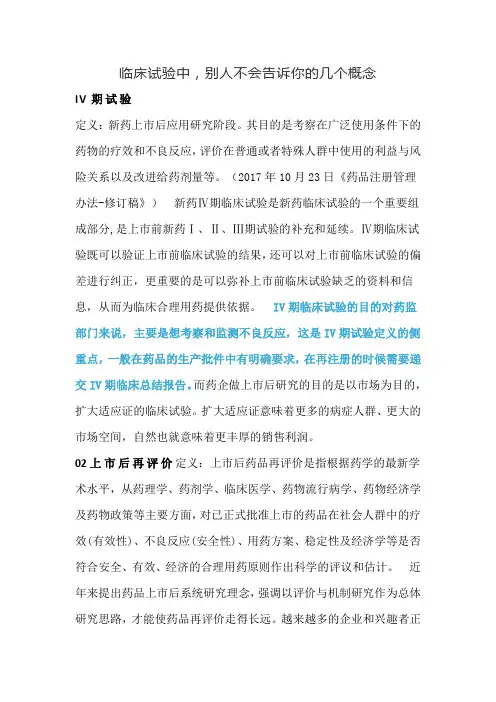 临床试验中，别人不会告诉你的几个概念

IV 期试验

定义：新药上市后应用研究阶段。其目的是考察在广泛使用条件下的药物的疗效和不良反应，评价在普通或者特殊人群中使用的利益与风险关系以及改进给药剂量等。（2017 年 10 月 23 日《药品注册管理办法-修订稿》） 新药Ⅳ期临床试验是新药临床试验的一个重要组成部分，是上市前新药Ⅰ、Ⅱ、Ⅲ期试验的补充和延续。Ⅳ期临床试验既可以验证上市前临床试验的结果，还可以对上市前临床试验的偏差进行纠正，更重要的是可以弥补上市前临床试验缺乏的资料和信息，从而为临床合理用药提供依据。 IV 期临床试验的目的对药监部门来说，主要是想考察和监测不良反应，这是 IV 期试验定义的侧重点，一般在药品的生产批件中有明确要求，在再注册的时候需要递交 IV 期临床总结报告。而药企做上市后研究的目的是以市场为目的，扩大适应证的临床试验。扩大适应证意味着更多的病症人群、更大的市场空间，自然也就意味着更丰厚的销售利润。

02 上市后再评价 定义：上市后药品再评价是指根据药学的最新学术水平，从药理学、药剂学、临床医学、药物流行病学、药物经济学及药物政策等主要方面，对已正式批准上市的药品在社会人群中的疗效(有效性)、不良反应(安全性)、用药方案、稳定性及经济学等是否符合安全、有效、经济的合理用药原则作出科学的评议和估计。 近年来提出药品上市后系统研究理念，强调以评价与机制研究作为总体研究思路，才能使药品再评价走得长远。越来越多的企业和兴趣者正